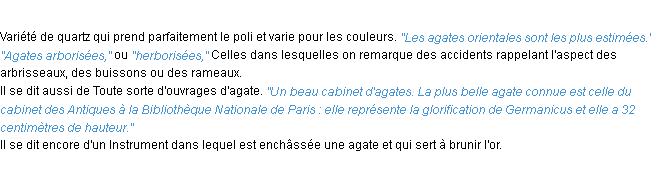 Variété de quartz qui prend parfaitement le poli et varie pour les couleurs. "Les agates orientales sont les plus estimées." "Agates arborisées," ou "herborisées," Celles dans lesquelles on remarque des accidents rappelant l'aspect des arbrisseaux, des buissons ou des rameaux.
Il se dit aussi de Toute sorte d'ouvrages d'agate. "Un beau cabinet d'agates. La plus belle agate connue est celle du cabinet des Antiques à la Bibliothèque Nationale de Paris : elle représente la glorification de Germanicus et elle a 32 centimètres de hauteur."
Il se dit encore d'un Instrument dans lequel est enchâssée une agate et qui sert à brunir l'or.